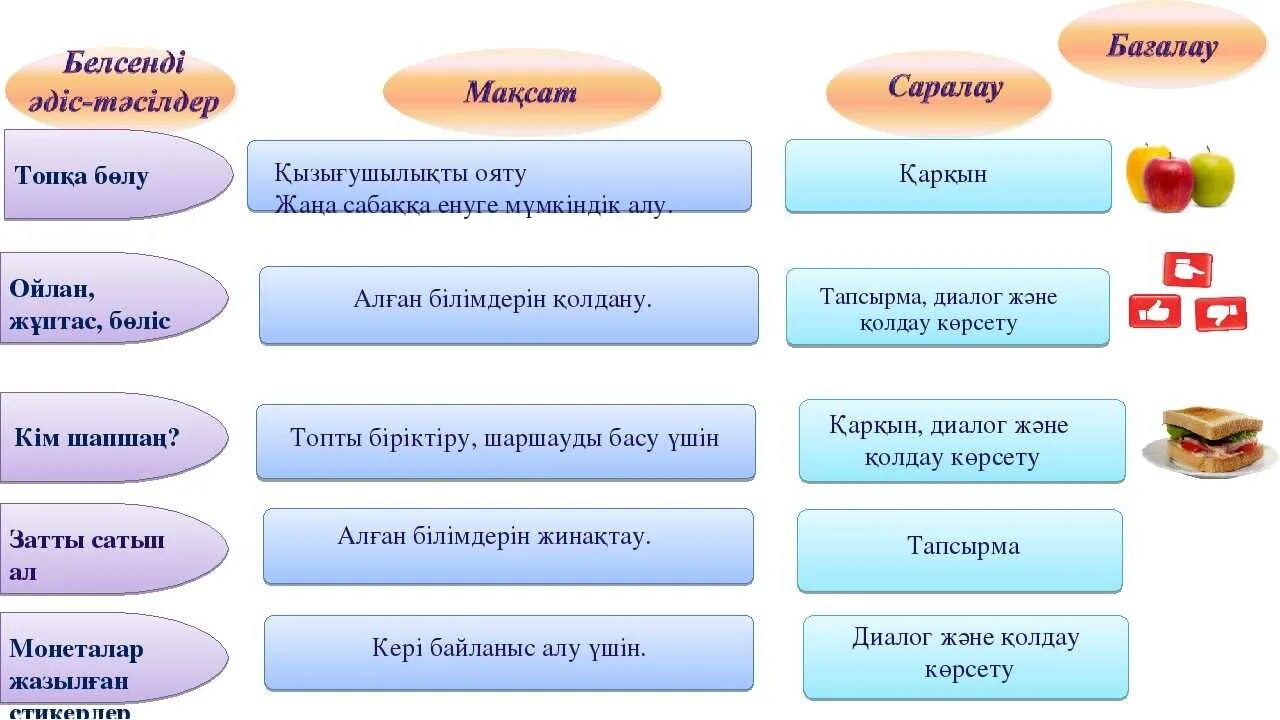 Белсенді әдіс-тәсілдер

Мақсат

Саралау

Бағалау

Топқа бөлу

Қызығушылықты ояту
Жаңа сабаққа енуге мүмкіндік алу.

Қарқын

Ойлан, жұптас, бөліс

Алған білімдерін қолдану.

Тапсырма, диалог және қолдау көрсету

Кім шапшаң?

Топты біріктіру, шаршауды басу үшін

Қарқын, диалог және қолдау көрсету

Затты сатып ал

Алған білімдерін жинақтау.

Тапсырма

Монеталар жазылған стикерлер

Кері байланыс алу үшін.

Диалог және қолдау көрсету